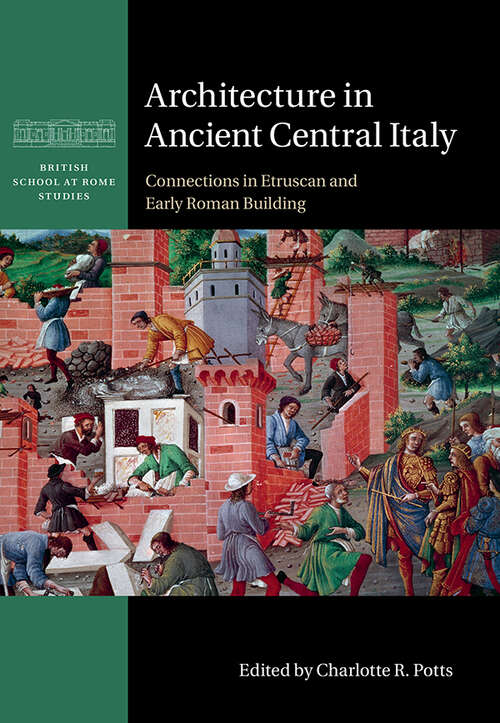 BRITISH SCHOOL AT ROME STUDIES

Architecture in Ancient Central Italy

Connections in Etruscan and Early Roman Building

Edited by Charlotte R. Potts